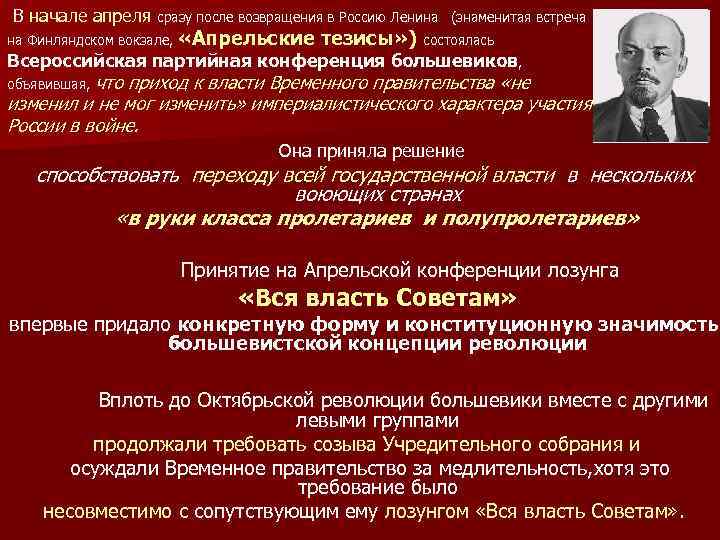 В начале апреля сразу после возвращения в Россию Ленина (знаменитая встреча на Финляндском вокзале, «Апрельские тезисы») состоялась Всероссийская партийная конференция большевиков, объявившая, что приход к власти Временного правительства «не изменил и не мог изменить» империалистического характера участия России в войне.

Она приняла решение способствовать переходу всей государственной власти в нескольких воюющих странах «в руки класса пролетариев и полупролетариев»

Принятие на Апрельской конференции лозунга «Вся власть Советам» впервые придало конкретную форму и конституционную значимость большевистской концепции революции

Вплоть до Октябрьской революции большевики вместе с другими левыми группами продолжали требовать созыва Учредительного собрания и осуждали Временное правительство за медлительность,хотя это требование было несовместимо с сопутствующим ему лозунгом «Вся власть Советам».